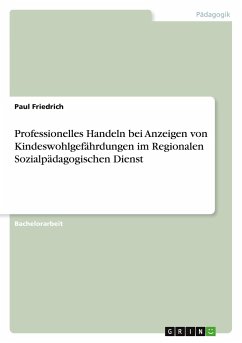 Pädagogik

Paul Friedrich

Professionelles Handeln bei Anzeigen von Kindeswohlgefährdungen im Regionalen Sozialpädagogischen Dienst

Bachelorarbeit

GRIN